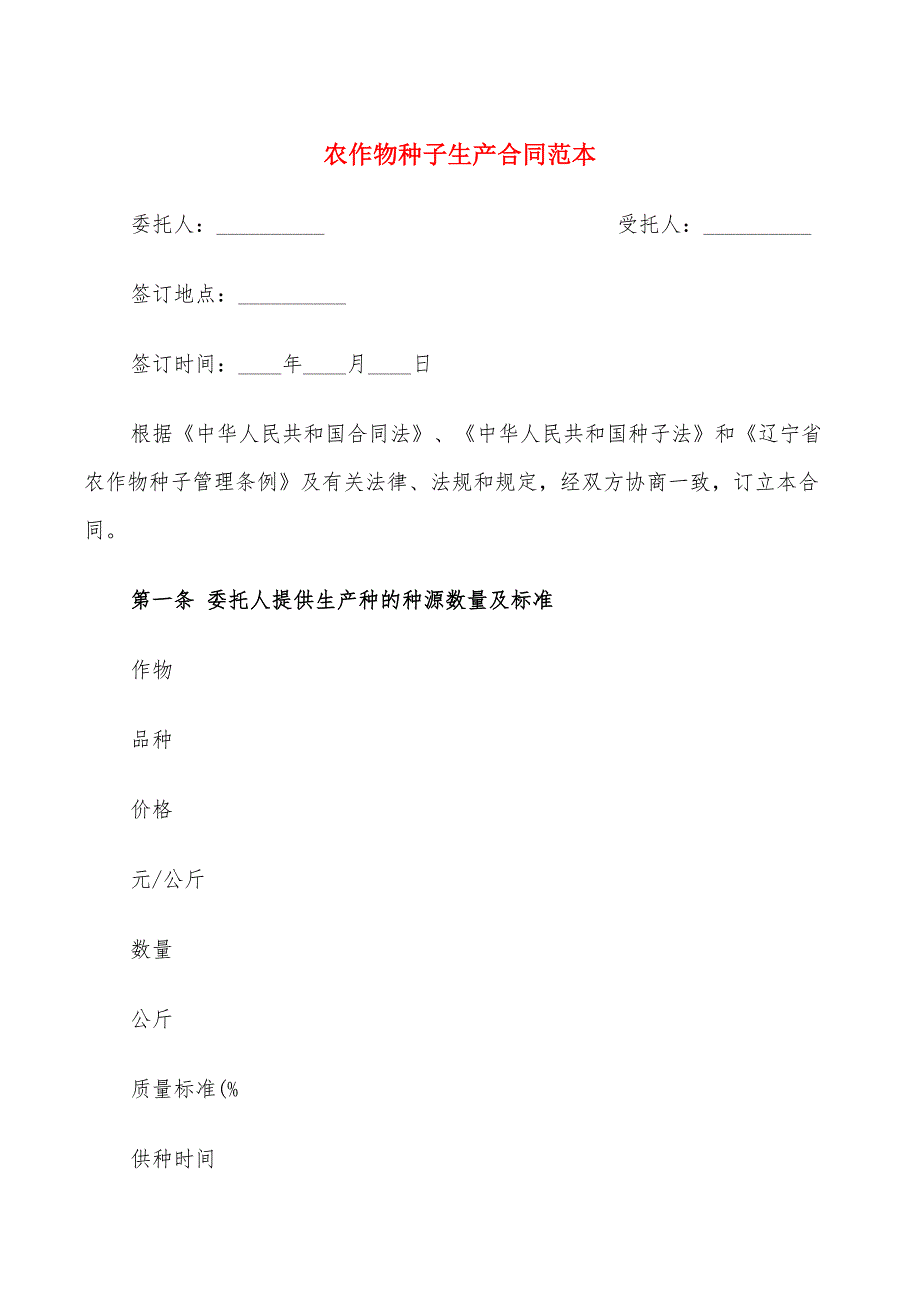 农作物种子生产合同范本

委托人：__________ 受托人：__________

签订地点：__________

签订时间：____年____月____日

根据《中华人民共和国合同法》、《中华人民共和国种子法》和《辽宁省农作物种子管理条例》及有关法律、法规和规定，经双方协商一致，订立本合同。

第一条 委托人提供生产种的种源数量及标准

作物

品种

价格

元/公斤

数量

公斤

质量标准(%

供种时间